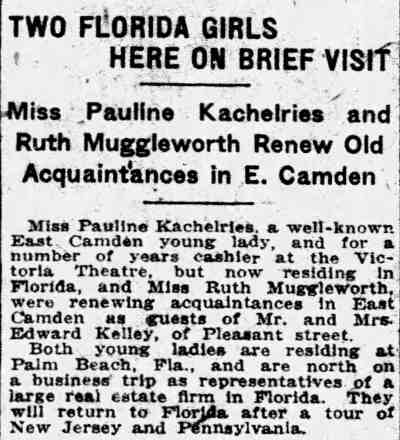 TWO FLORIDA GIRLS
HERE ON BRIEF VISIT

Miss Pauline Kachelries and Ruth Muggleworth Renew Old Acquaintances in E. Camden

Miss Pauline Kachelries, a well-known East Camden young lady, and for a number of years cashier at the Victoria Theatre, but now residing in Florida, and Miss Ruth Muggleworth, were renewing acquaintances in East Camden as guests of Mr. and Mrs. Edward Kelley, of Pleasant street.

Both young ladies are residing at Palm Beach, Fla., and are north on a business trip as representatives of a large real estate firm in Florida. They will return to Florida after a tour of New Jersey and Pennsylvania.